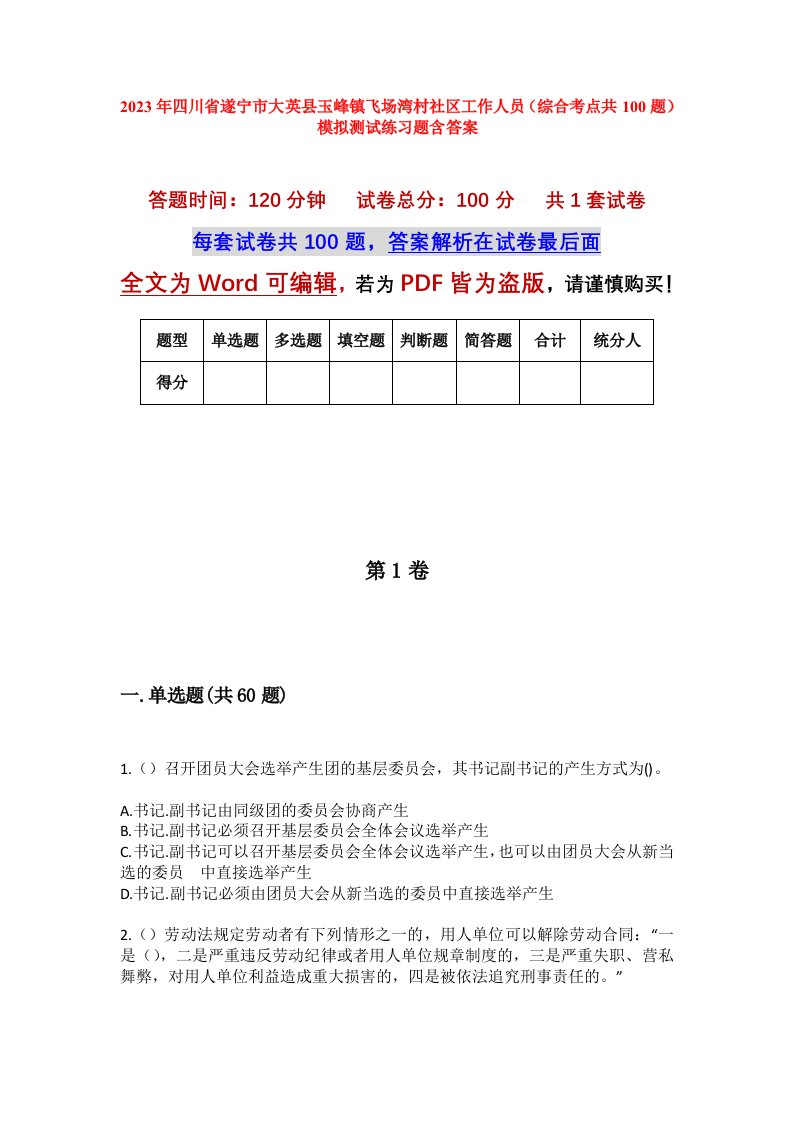 2023年四川省遂宁市大英县玉峰镇飞扬湾村社区工作人员（综合考点共100题）模拟测试练习题含答案

答题时间：120分钟　试卷总分：100分　共1套试卷

每套试卷共100题，答案解析在试卷最后面

全文为Word可编辑，若为PDF皆为盗版，请谨慎购买！

| 题型 | 单选题 | 多选题 | 填空题 | 判断题 | 简答题 | 合计 | 统分人 |
|---|---|---|---|---|---|---|---|
| 得分 | | | | | | | |

第1卷

一.单选题(共60题)

1.（）召开团员大会选举产生团的基层委员会，其书记副书记的产生方式为()。

A.书记.副书记由同级团的委员会协商产生
B.书记.副书记必须召开基层委员会全体会议选举产生
C.书记.副书记可以召开基层委员会全体会议选举产生，也可以由团员大会从新当选的委员　中直接选举产生
D.书记.副书记必须由团员大会从新当选的委员中直接选举产生

2.（）劳动法规定劳动者有下列情形之一的，用人单位可以解除劳动合同：“一是（），二是严重违反劳动纪律或者用人单位规章制度的，三是严重失职、营私舞弊，对用人单位利益造成重大损害的，四是被依法追究刑事责任的。”